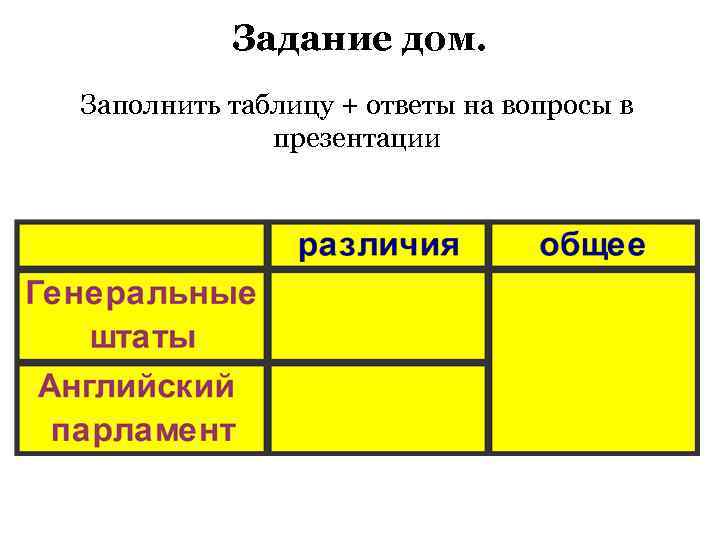 Задание дом.

Заполнить таблицу + ответы на вопросы в презентации

| | различия | общее |
|---|---|---|
| Генеральные штаты | | |
| Английский парламент | | |